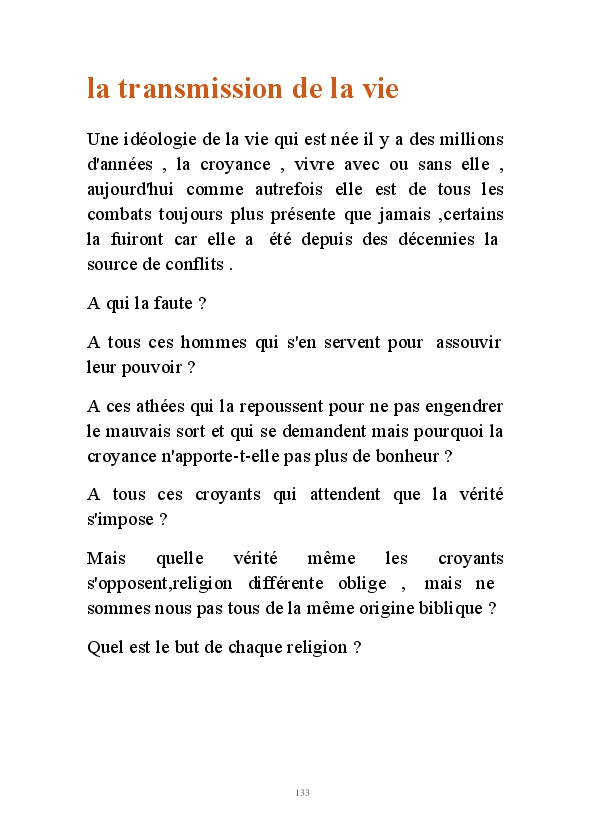 la transmission de la vie

Une idéologie de la vie qui est née il y a des millions d'années , la croyance , vivre avec ou sans elle , aujourd'hui comme autrefois elle est de tous les combats toujours plus présente que jamais ,certains la fuiront car elle a été depuis des décennies la source de conflits .

A qui la faute ?

A tous ces hommes qui s'en servent pour assouvir leur pouvoir ?

A ces athées qui la repoussent pour ne pas engendrer le mauvais sort et qui se demandent mais pourquoi la croyance n'apporte-t-elle pas plus de bonheur ?

A tous ces croyants qui attendent que la vérité s'impose ?

Mais quelle vérité même les croyants s'opposent,religion différente oblige , mais ne sommes nous pas tous de la même origine biblique ?

Quel est le but de chaque religion ?

133